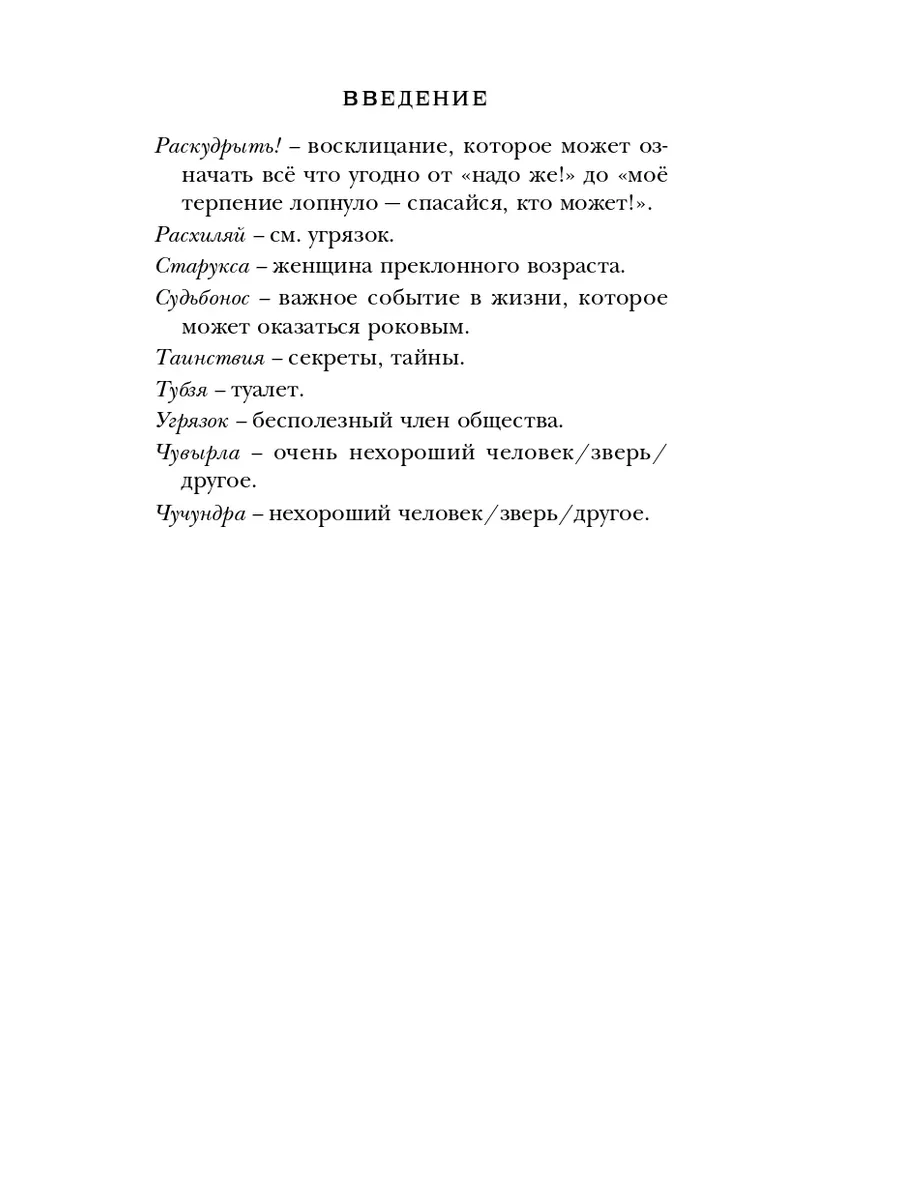 ВВЕДЕНИЕ

Раскудрыть! – восклицание, которое может означать всё что угодно от «надо же!» до «моё терпение лопнуло — спасайся, кто может!».

Расхиляй – см. угрязок.

Старукса – женщина преклонного возраста.

Судьбонос – важное событие в жизни, которое может оказаться роковым.

Таинствия – секреты, тайны.

Тубзя – туалет.

Угрязок – бесполезный член общества.

Чувырла – очень нехороший человек/зверь/другое.

Чучундра – нехороший человек/зверь/другое.